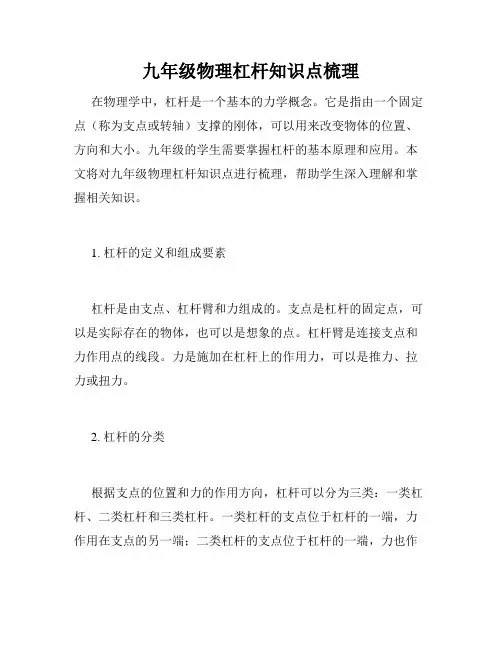 九年级物理杠杆知识点梳理

在物理学中，杠杆是一个基本的力学概念。它是指由一个固定点（称为支点或转轴）支撑的刚体，可以用来改变物体的位置、方向和大小。九年级的学生需要掌握杠杆的基本原理和应用。本文将对九年级物理杠杆知识点进行梳理，帮助学生深入理解和掌握相关知识。

1. 杠杆的定义和组成要素

杠杆是由支点、杠杆臂和力组成的。支点是杠杆的固定点，可以是实际存在的物体，也可以是想象的点。杠杆臂是连接支点和力作用点的线段。力是施加在杠杆上的作用力，可以是推力、拉力或扭力。

2. 杠杆的分类

根据支点的位置和力的作用方向，杠杆可以分为三类：一类杠杆、二类杠杆和三类杠杆。一类杠杆的支点位于杠杆的一端，力作用在支点的另一端；二类杠杆的支点位于杠杆的一端，力也作